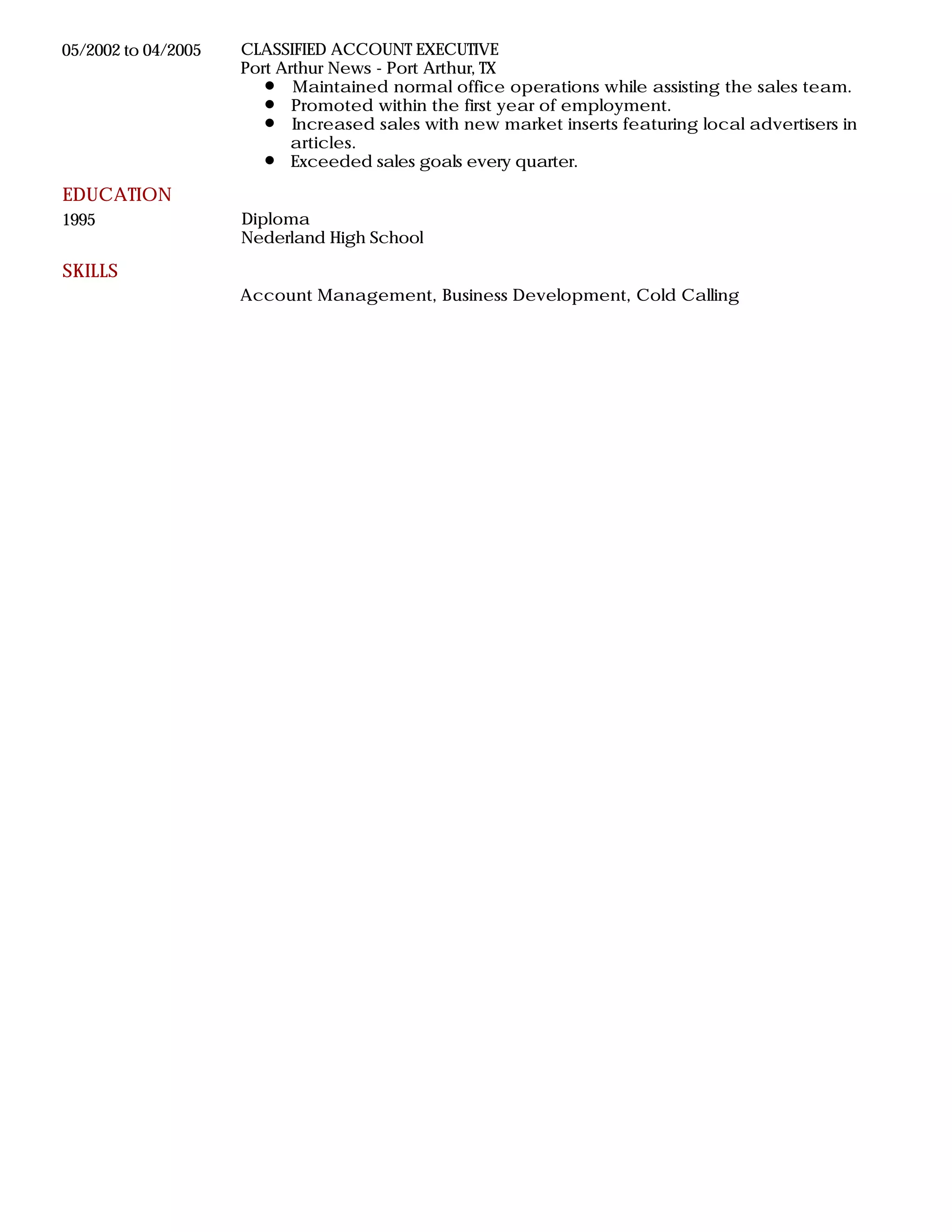 05/2002 to 04/2005

CLASSIFIED ACCOUNT EXECUTIVE
Port Arthur News - Port Arthur, TX

- Maintained normal office operations while assisting the sales team.
- Promoted within the first year of employment.
- Increased sales with new market inserts featuring local advertisers in articles.
- Exceeded sales goals every quarter.

EDUCATION

1995

Diploma
Nederland High School

SKILLS

Account Management, Business Development, Cold Calling